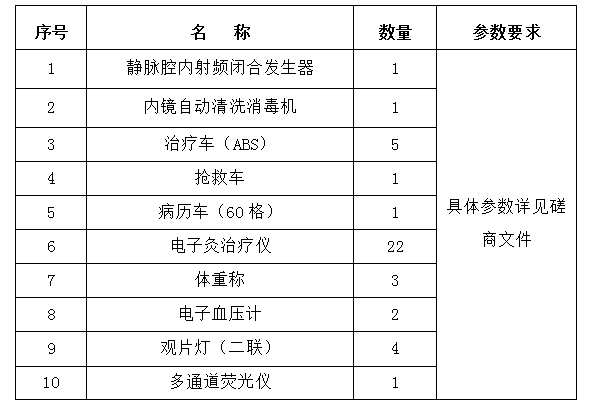 | 序号 | 名　称 | 数量 | 参数要求 |
|---|---|---|---|
| 1 | 静脉腔内射频闭合发生器 | 1 | 具体参数详见磋商文件 |
| 2 | 内镜自动清洗消毒机 | 1 | |
| 3 | 治疗车（ABS） | 5 | |
| 4 | 抢救车 | 1 | |
| 5 | 病历车（60 格） | 1 | |
| 6 | 电子灸治疗仪 | 22 | |
| 7 | 体重称 | 3 | |
| 8 | 电子血压计 | 2 | |
| 9 | 观片灯（二联） | 4 | |
| 10 | 多通道荧光仪 | 1 | |